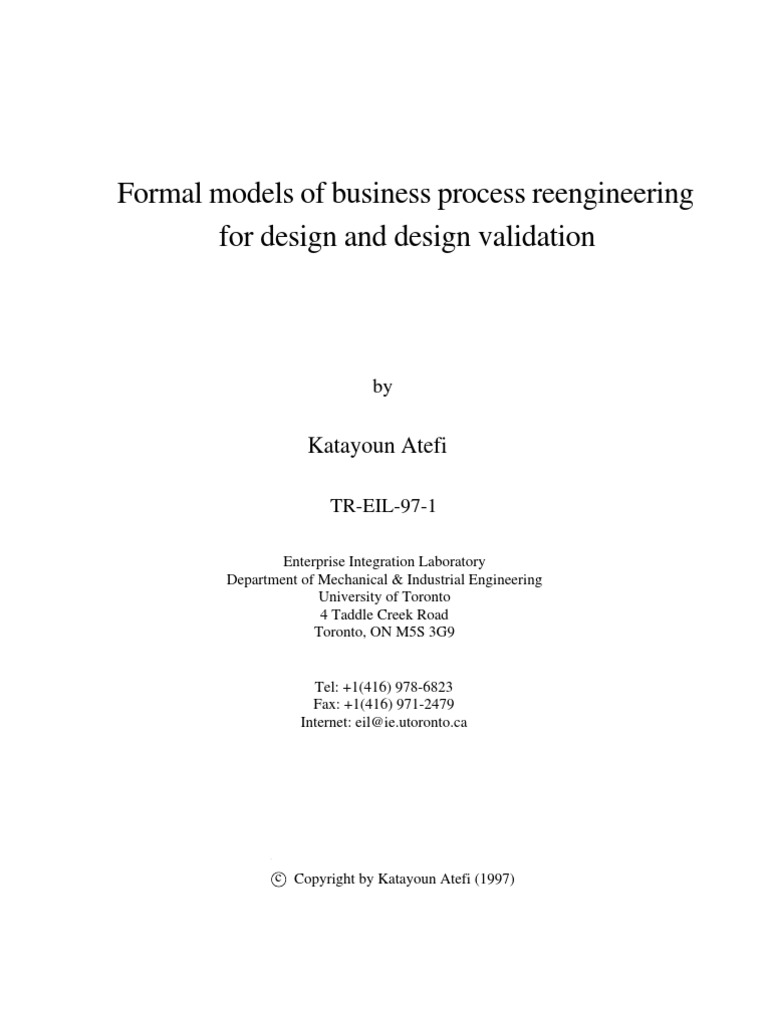 Formal models of business process reengineering for design and design validation

by

Katayoun Atefi

TR-EIL-97-1

Enterprise Integration Laboratory
Department of Mechanical & Industrial Engineering
University of Toronto
4 Taddle Creek Road
Toronto, ON M5S 3G9

Tel: +1(416) 978-6823
Fax: +1(416) 971-2479
Internet: eil@ie.utoronto.ca

© Copyright by Katayoun Atefi (1997)